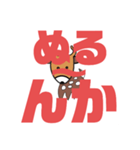 ぬる
んか